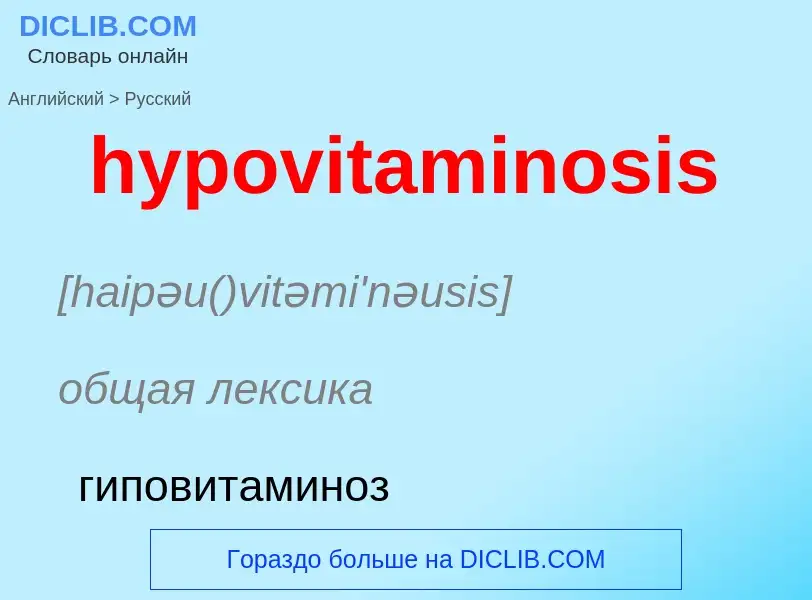 DICLIB.COM
Словарь онлайн

Английский > Русский

hypovitaminosis

[haipəu()vitəmi'nəusis]

общая лексика

гиповитаминоз

Гораздо больше на DICLIB.COM